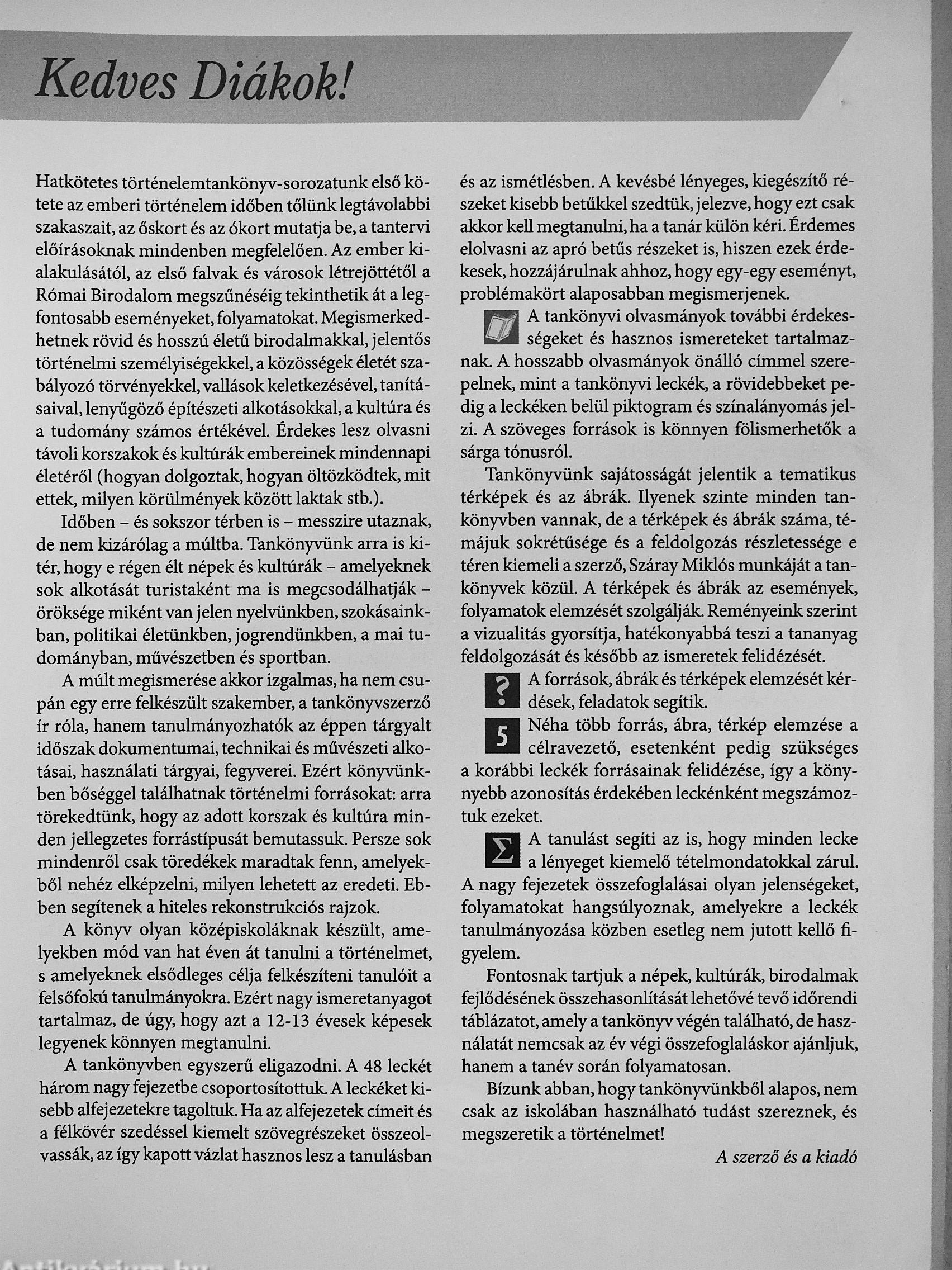 Kedves Diákok!

Hatkötetes történelemtankönyv-sorozatunk első kötete az emberi történelem időben tőlünk legtávolabbi szakaszait, az őskort és az ókort mutatja be, a tantervi előírásoknak mindenben megfelelően. Az ember kialakulásától, az első falvak és városok létrejöttétől a Római Birodalom megszűnéséig tekinthetik át a legfontosabb eseményeket, folyamatokat. Megismerkedhetnek rövid és hosszú életű birodalmakkal, jelentős történelmi személyiségekkel, a közösségek életét szabályozó törvényekkel, vallások keletkezésével, tanításaival, lenyűgöző építészeti alkotásokkal, a kultúra és a tudomány számos értékével. Érdekes lesz olvasni távoli korszakok és kultúrák embereinek mindennapi életéről (hogyan dolgoztak, hogyan öltözködtek, mit ettek, milyen körülmények között laktak stb.).

Időben – és sokszor térben is – messzire utaznak, de nem kizárólag a múltba. Tankönyvünk arra is kitér, hogy e régen élt népek és kultúrák – amelyeknek sok alkotását turistaként ma is megcsodálhatják – öröksége miként van jelen nyelvünkben, szokásainkban, politikai életünkben, jogrendünkben, a mai tudományban, művészetben és sportban.

A múlt megismerése akkor izgalmas, ha nem csupán egy erre felkészült szakember, a tankönyvszerző ír róla, hanem tanulmányozhatók az éppen tárgyalt időszak dokumentumai, technikai és művészeti alkotásai, használati tárgyai, fegyverei. Ezért könyvünkben bőséggel találhatnak történelmi forrásokat: arra törekedtünk, hogy az adott korszak és kultúra minden jellegzetes forrástípusát bemutassuk. Persze sok mindenről csak töredékek maradtak fenn, amelyekből nehéz elképzelni, milyen lehetett az eredeti. Ebben segítenek a hiteles rekonstrukciós rajzok.

A könyv olyan középiskoláknak készült, amelyekben mód van hat éven át tanulni a történelmet, s amelyeknek elsődleges célja felkészíteni tanulóit a felsőfokú tanulmányokra. Ezért nagy ismeretanyagot tartalmaz, de úgy, hogy azt a 12-13 évesek képesek legyenek könnyen megtanulni.

A tankönyvben egyszerű eligazodni. A 48 leckét három nagy fejezetbe csoportosítottuk. A leckéket kisebb alfejezetekre tagoltuk. Ha az alfejezetek címeit és a félkövér szedéssel kiemelt szövegrészeket összeolvassák, az így kapott vázlat hasznos lesz a tanulásban és az ismétlésben. A kevésbé lényeges, kiegészítő részeket kisebb betűkkel szedtük, jelezve, hogy ezt csak akkor kell megtanulni, ha a tanár külön kéri. Érdemes elolvasni az apró betűs részeket is, hiszen ezek érdekesek, hozzájárulnak ahhoz, hogy egy-egy eseményt, problémakört alaposabban megismerjenek.

A tankönyvi olvasmányok további érdekességeket és hasznos ismereteket tartalmaznak. A hosszabb olvasmányok önálló címmel szerepelnek, mint a tankönyvi leckék, a rövidebbeket pedig a leckéken belül piktogram és színalányomás jelzi. A szöveges források is könnyen fölismerhetők a sárga tónusról.

Tankönyvünk sajátosságát jelentik a tematikus térképek és az ábrák. Ilyenek szinte minden tankönyvben vannak, de a térképek és ábrák száma, témájuk sokrétűsége és a feldolgozás részletessége e téren kiemeli a szerző, Száray Miklós munkáját a tankönyvek közül. A térképek és ábrák az események, folyamatok elemzését szolgálják. Reményeink szerint a vizualitás gyorsítja, hatékonyabbá teszi a tananyag feldolgozását és később az ismeretek felidézését.

? A források, ábrák és térképek elemzését kérdések, feladatok segítik.

5 Néha több forrás, ábra, térkép elemzése a célravezető, esetenként pedig szükséges a korábbi leckék forrásainak felidézése, így a könnyebb azonosítás érdekében leckénként megszámoztuk ezeket.

$\Sigma$ A tanulást segíti az is, hogy minden lecke a lényeget kiemelő tételmondatokkal zárul. A nagy fejezetek összefoglalásai olyan jelenségeket, folyamatokat hangsúlyoznak, amelyekre a leckék tanulmányozása közben esetleg nem jutott kellő figyelem.

Fontosnak tartjuk a népek, kultúrák, birodalmak fejlődésének összehasonlítását lehetővé tevő időrendi táblázatot, amely a tankönyv végén található, de használatát nemcsak az év végi összefoglaláskor ajánljuk, hanem a tanév során folyamatosan.

Bízunk abban, hogy tankönyvünkből alapos, nem csak az iskolában használható tudást szereznek, és megszeretik a történelmet!

A szerző és a kiadó

Antikvárium.hu